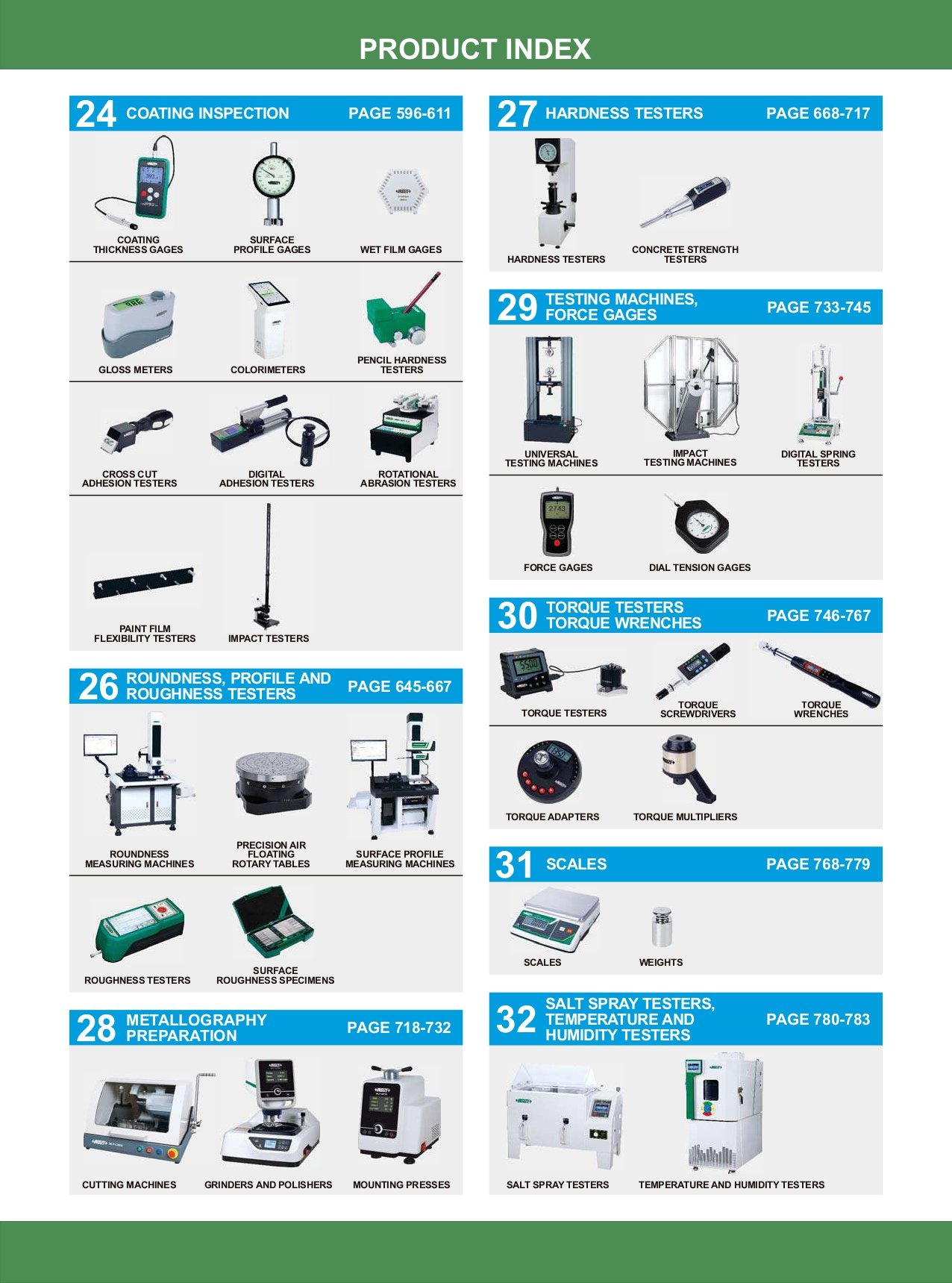 PRODUCT INDEX

24 COATING INSPECTION PAGE 596-611

COATING THICKNESS GAGES

SURFACE PROFILE GAGES

WET FILM GAGES

GLOSS METERS

COLORIMETERS

PENCIL HARDNESS TESTERS

CROSS CUT ADHESION TESTERS

DIGITAL ADHESION TESTERS

ROTATIONAL ABRASION TESTERS

PAINT FILM FLEXIBILITY TESTERS

IMPACT TESTERS

26 ROUNDNESS, PROFILE AND ROUGHNESS TESTERS PAGE 645-667

ROUNDNESS MEASURING MACHINES

PRECISION AIR FLOATING ROTARY TABLES

SURFACE PROFILE MEASURING MACHINES

ROUGHNESS TESTERS

SURFACE ROUGHNESS SPECIMENS

28 METALLOGRAPHY PREPARATION PAGE 718-732

CUTTING MACHINES

GRINDERS AND POLISHERS

MOUNTING PRESSES

27 HARDNESS TESTERS PAGE 668-717

HARDNESS TESTERS

CONCRETE STRENGTH TESTERS

29 TESTING MACHINES, FORCE GAGES PAGE 733-745

UNIVERSAL TESTING MACHINES

IMPACT TESTING MACHINES

DIGITAL SPRING TESTERS

FORCE GAGES

DIAL TENSION GAGES

30 TORQUE TESTERS TORQUE WRENCHES PAGE 746-767

TORQUE TESTERS

TORQUE SCREWDRIVERS

TORQUE WRENCHES

TORQUE ADAPTERS

TORQUE MULTIPLIERS

31 SCALES PAGE 768-779

SCALES

WEIGHTS

32 SALT SPRAY TESTERS, TEMPERATURE AND HUMIDITY TESTERS PAGE 780-783

SALT SPRAY TESTERS

TEMPERATURE AND HUMIDITY TESTERS